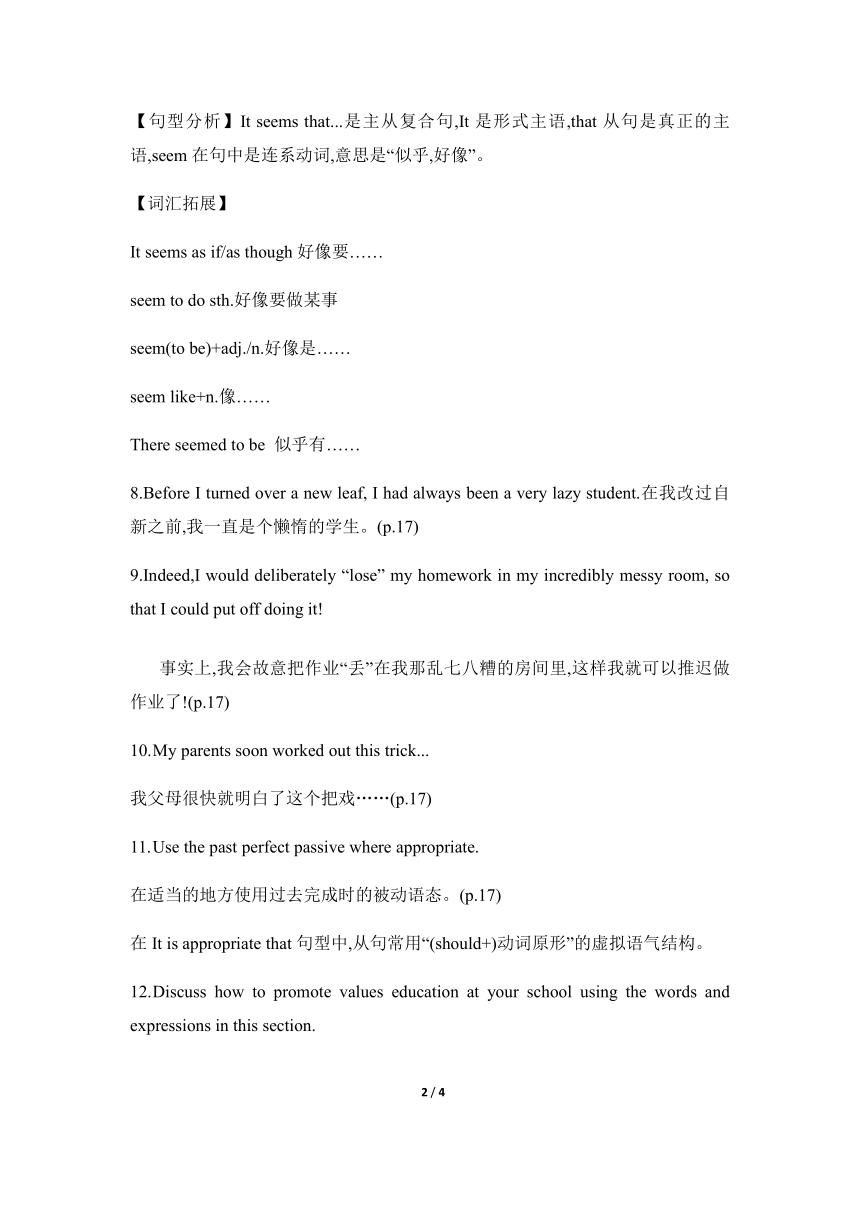 【句型分析】It seems that...是主从复合句,It 是形式主语,that 从句是真正的主语,seem 在句中是连系动词,意思是“似乎,好像”。

【词汇拓展】

It seems as if/as though 好像要……

seem to do sth.好像要做某事

seem(to be)+adj./n.好像是……

seem like+n.像……

There seemed to be 似乎有……

8.Before I turned over a new leaf, I had always been a very lazy student.在我改过自新之前,我一直是个懒惰的学生。(p.17)

9.Indeed,I would deliberately “lose” my homework in my incredibly messy room, so that I could put off doing it!

事实上,我会故意把作业“丢”在我那乱七八糟的房间里,这样我就可以推迟做作业了!(p.17)

10.My parents soon worked out this trick...

我父母很快就明白了这个把戏……(p.17)

11.Use the past perfect passive where appropriate.

在适当的地方使用过去完成时的被动语态。(p.17)

在 It is appropriate that 句型中,从句常用“(should+)动词原形”的虚拟语气结构。

12.Discuss how to promote values education at your school using the words and expressions in this section.

2 / 4